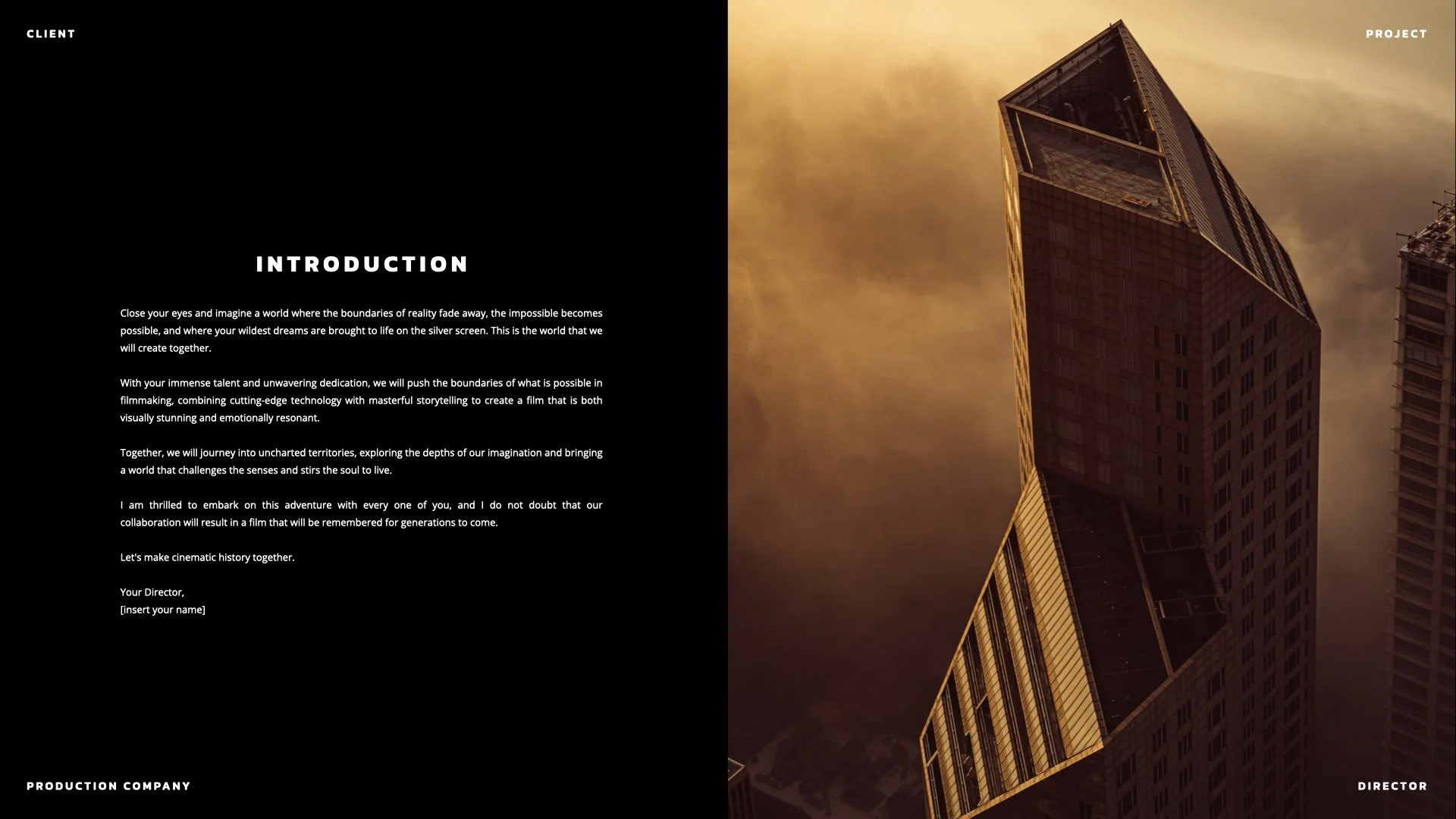 CLIENT

PROJECT

INTRODUCTION

Close your eyes and imagine a world where the boundaries of reality fade away, the impossible becomes possible, and where your wildest dreams are brought to life on the silver screen. This is the world that we will create together.

With your immense talent and unwavering dedication, we will push the boundaries of what is possible in filmmaking, combining cutting-edge technology with masterful storytelling to create a film that is both visually stunning and emotionally resonant.

Together, we will journey into uncharted territories, exploring the depths of our imagination and bringing a world that challenges the senses and stirs the soul to live.

I am thrilled to embark on this adventure with every one of you, and I do not doubt that our collaboration will result in a film that will be remembered for generations to come.

Let's make cinematic history together.

Your Director,
[insert your name]

PRODUCTION COMPANY

DIRECTOR